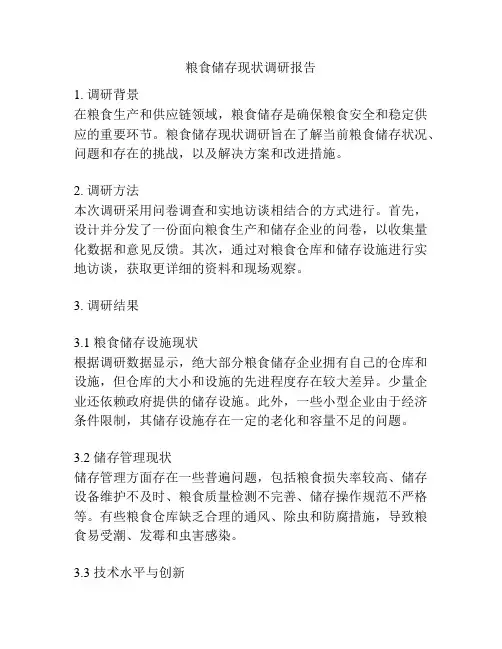 粮食储存现状调研报告

1. 调研背景
在粮食生产和供应链领域，粮食储存是确保粮食安全和稳定供应的重要环节。粮食储存现状调研旨在了解当前粮食储存状况、问题和存在的挑战，以及解决方案和改进措施。

2. 调研方法
本次调研采用问卷调查和实地访谈相结合的方式进行。首先，设计并分发了一份面向粮食生产和储存企业的问卷，以收集量化数据和意见反馈。其次，通过对粮食仓库和储存设施进行实地访谈，获取更详细的资料和现场观察。

3. 调研结果

3.1 粮食储存设施现状
根据调研数据显示，绝大部分粮食储存企业拥有自己的仓库和设施，但仓库的大小和设施的先进程度存在较大差异。少量企业还依赖政府提供的储存设施。此外，一些小型企业由于经济条件限制，其储存设施存在一定的老化和容量不足的问题。

3.2 储存管理现状
储存管理方面存在一些普遍问题，包括粮食损失率较高、储存设备维护不及时、粮食质量检测不完善、储存操作规范不严格等。有些粮食仓库缺乏合理的通风、除虫和防腐措施，导致粮食易受潮、发霉和虫害感染。

3.3 技术水平与创新